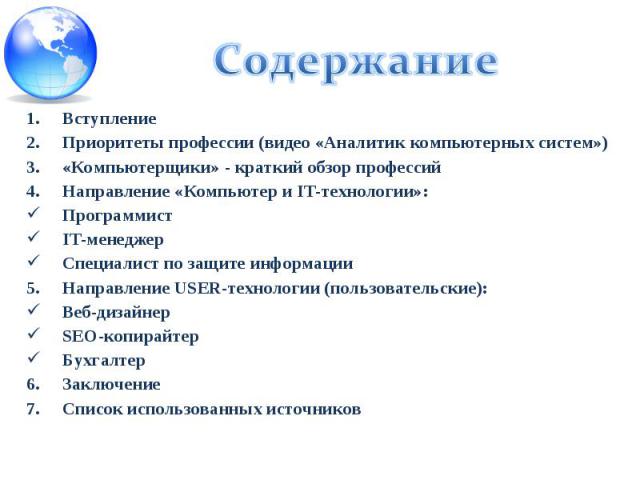 Содержание

1. Вступление
2. Приоритеты профессии (видео «Аналитик компьютерных систем»)
3. «Компьютерщики» - краткий обзор профессий
4. Направление «Компьютер и IT-технологии»:
✓ Программист
✓ IT-менеджер
✓ Специалист по защите информации
5. Направление USER-технологии (пользовательские):
✓ Веб-дизайнер
✓ SEO-копирайтер
✓ Бухгалтер
6. Заключение
7. Список использованных источников